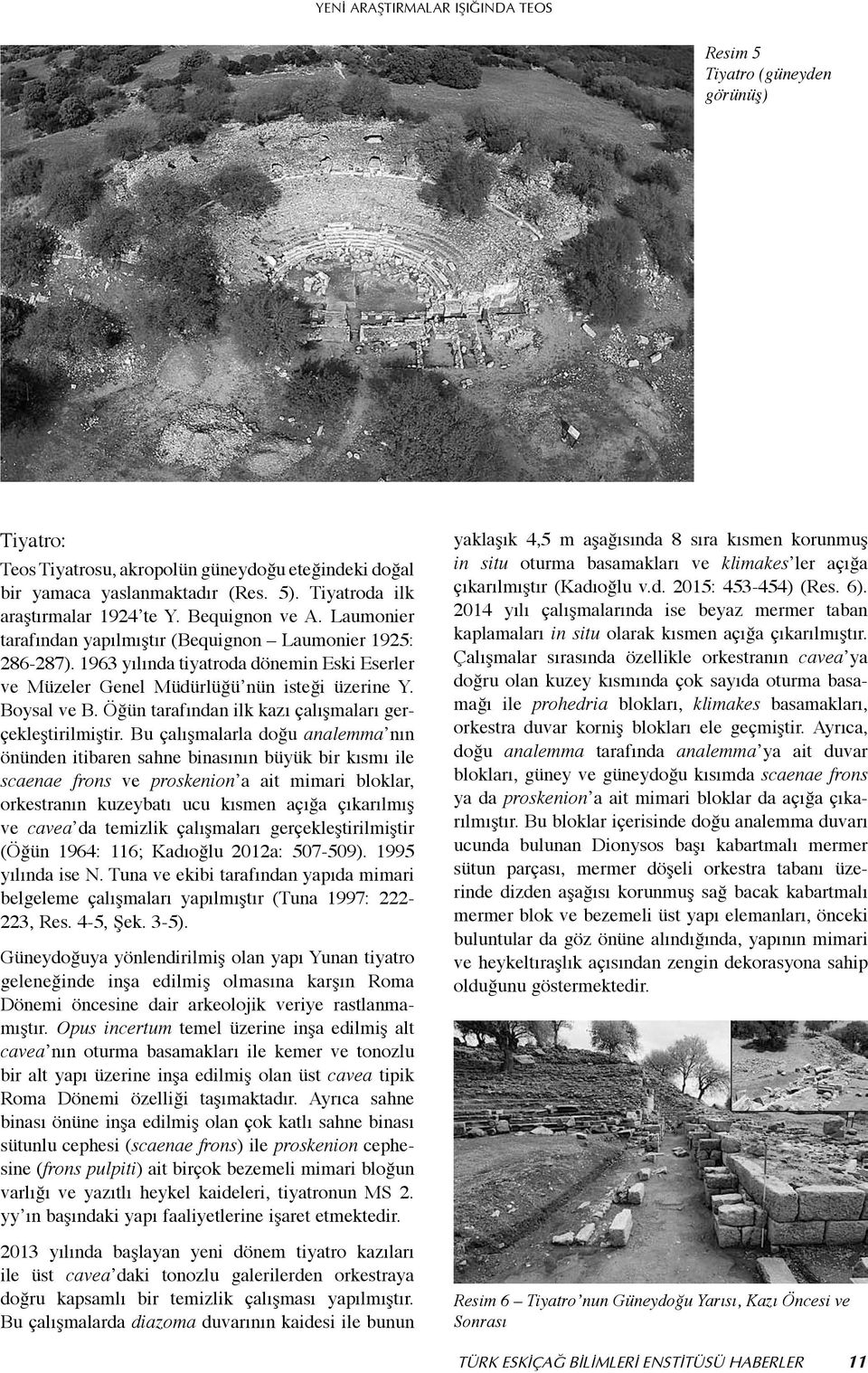 YENİ ARAŞTIRMALAR IŞIĞINDA TEOS

Resim 5
Tiyatro (güneyden görünüş)

Tiyatro:

Teos Tiyatrosu, akropolün güneydoğu eteğindeki doğal bir yamaca yaslanmaktadır (Res. 5). Tiyatroda ilk araştırmalar 1924'te Y. Bequignon ve A. Laumonier tarafından yapılmıştır (Bequignon – Laumonier 1925: 286-287). 1963 yılında tiyatroda dönemin Eski Eserler ve Müzeler Genel Müdürlüğü'nün isteği üzerine Y. Boysal ve B. Öğün tarafından ilk kazı çalışmaları gerçekleştirilmiştir. Bu çalışmalarla doğu analemma'nın önünden itibaren sahne binasının büyük bir kısmı ile scaenae frons ve proskenion'a ait mimari bloklar, orkestranın kuzeybatı ucu kısmen açığa çıkarılmış ve cavea'da temizlik çalışmaları gerçekleştirilmiştir (Öğün 1964: 116; Kadıoğlu 2012a: 507-509). 1995 yılında ise N. Tuna ve ekibi tarafından yapıda mimari belgeleme çalışmaları yapılmıştır (Tuna 1997: 222-223, Res. 4-5, Şek. 3-5).

Güneydoğuya yönlendirilmiş olan yapı Yunan tiyatro geleneğinde inşa edilmiş olmasına karşın Roma Dönemi öncesine dair arkeolojik veriye rastlanmamıştır. Opus incertum temel üzerine inşa edilmiş alt cavea'nın oturma basamakları ile kemer ve tonozlu bir alt yapı üzerine inşa edilmiş olan üst cavea tipik Roma Dönemi özelliği taşımaktadır. Ayrıca sahne binası önüne inşa edilmiş olan çok katlı sahne binası sütunlu cephesi (scaenae frons) ile proskenion cephesine (frons pulpiti) ait birçok bezemeli mimari bloğun varlığı ve yazıtlı heykel kaideleri, tiyatronun MS 2. yy'ın başındaki yapı faaliyetlerine işaret etmektedir.

2013 yılında başlayan yeni dönem tiyatro kazıları ile üst cavea'daki tonozlu galerilerden orkestraya doğru kapsamlı bir temizlik çalışması yapılmıştır. Bu çalışmalarda diazoma duvarının kaidesi ile bunun yaklaşık 4,5 m aşağısında 8 sıra kısmen korunmuş in situ oturma basamakları ve klimakes'ler açığa çıkarılmıştır (Kadıoğlu v.d. 2015: 453-454) (Res. 6). 2014 yılı çalışmalarında ise beyaz mermer taban kaplamaları in situ olarak kısmen açığa çıkarılmıştır. Çalışmalar sırasında özellikle orkestranın cavea'ya doğru olan kuzey kısmında çok sayıda oturma basamağı ile prohedria blokları, klimakes basamakları, orkestra duvar korniş blokları ele geçmiştir. Ayrıca, doğu analemma tarafında analemma'ya ait duvar blokları, güney ve güneydoğu kısımda scaenae frons ya da proskenion'a ait mimari bloklar da açığa çıkarılmıştır. Bu bloklar içerisinde doğu analemma duvarı ucunda bulunan Dionysos başı kabartmalı mermer sütun parçası, mermer döşeli orkestra tabanı üzerinde dizden aşağısı korunmuş sağ bacak kabartmalı mermer blok ve bezemeli üst yapı elemanları, önceki buluntular da göz önüne alındığında, yapının mimari ve heykeltıraşlık açısından zengin dekorasyona sahip olduğunu göstermektedir.

Resim 6 – Tiyatro'nun Güneydoğu Yarısı, Kazı Öncesi ve Sonrası

TÜRK ESKİÇAĞ BİLİMLERİ ENSTİTÜSÜ HABERLER 11